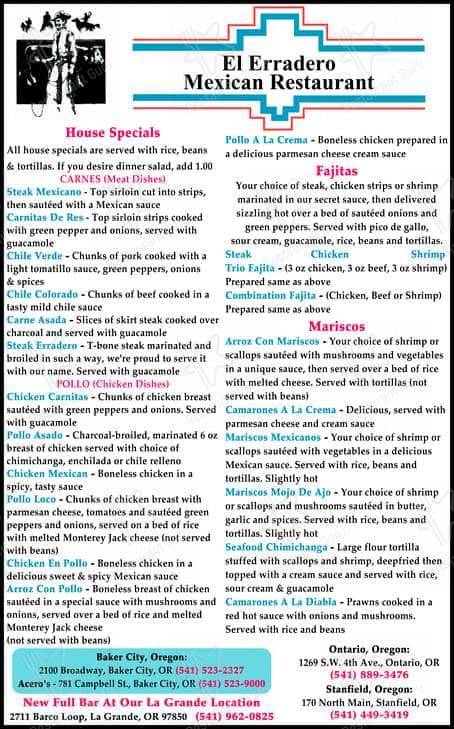 El Erradero
Mexican Restaurant

House Specials
All house specials are served with rice, beans & tortillas. If you desire dinner salad, add 1.00
CARNES (Meat Dishes)
Steak Mexicano - Top sirloin cut into strips, then sautéed with a Mexican sauce
Carnitas De Res - Top sirloin strips cooked with green pepper and onions, served with guacamole
Chile Verde - Chunks of pork cooked with a light tomatillo sauce, green peppers, onions & spices
Chile Colorado - Chunks of beef cooked in a tasty mild chile sauce
Carne Asada - Slices of skirt steak cooked over charcoal and served with guacamole
Steak Erradero - T-bone steak marinated and broiled in such a way, we're proud to serve it with our name. Served with guacamole
POLLO (Chicken Dishes)
Chicken Carnitas - Chunks of chicken breast sautéed with green peppers and onions. Served with guacamole
Pollo Asado - Charcoal-broiled, marinated 6 oz breast of chicken served with choice of chimichanga, enchilada or chile relleno
Chicken Mexican - Boneless chicken in a spicy, tasty sauce
Pollo Loco - Chunks of chicken breast with parmesan cheese, tomatoes and sautéed green peppers and onions, served on a bed of rice with melted Monterey Jack cheese (not served with beans)
Chicken En Pollo - Boneless chicken in a delicious sweet & spicy Mexican sauce
Arroz Con Pollo - Boneless breast of chicken sautéed in a special sauce with mushrooms and onions, served over a bed of rice and melted Monterey Jack cheese (not served with beans)

Pollo A La Crema - Boneless chicken prepared in a delicious parmesan cheese cream sauce
Fajitas
Your choice of steak, chicken strips or shrimp marinated in our secret sauce, then delivered sizzling hot over a bed of sautéed onions and green peppers. Served with pico de gallo, sour cream, guacamole, rice, beans and tortillas.
Steak Chicken Shrimp
Trio Fajita - (3 oz chicken, 3 oz beef, 3 oz shrimp) Prepared same as above
Combination Fajita - (Chicken, Beef or Shrimp) Prepared same as above
Mariscos
Arroz Con Mariscos - Your choice of shrimp or scallops sautéed with mushrooms and vegetables in a unique sauce, then served over a bed of rice with melted cheese. Served with tortillas (not served with beans)
Camarones A La Crema - Delicious, served with parmesan cheese and cream sauce
Mariscos Mexicanos - Your choice of shrimp or scallops sautéed with vegetables in a delicious Mexican sauce. Served with rice, beans and tortillas. Slightly hot
Mariscos Mojo De Ajo - Your choice of shrimp or scallops and mushrooms sautéed in butter, garlic and spices. Served with rice, beans and tortillas. Slightly hot
Seafood Chimichanga - Large flour tortilla stuffed with scallops and shrimp, deepfried then topped with a cream sauce and served with rice, sour cream & guacamole
Camarones A La Diabla - Prawns cooked in a red hot sauce with onions and mushrooms. Served with rice and beans

Baker City, Oregon:
2100 Broadway, Baker City, OR (541) 523-2327
Acero's - 781 Campbell St., Baker City, OR (541) 523-9000
New Full Bar At Our La Grande Location
2711 Barco Loop, La Grande, OR 97850 (541) 962-0825

Ontario, Oregon:
1269 S.W. 4th Ave., Ontario, OR
(541) 889-3476
Stanfield, Oregon:
170 North Main, Stanfield, OR
(541) 449-3419